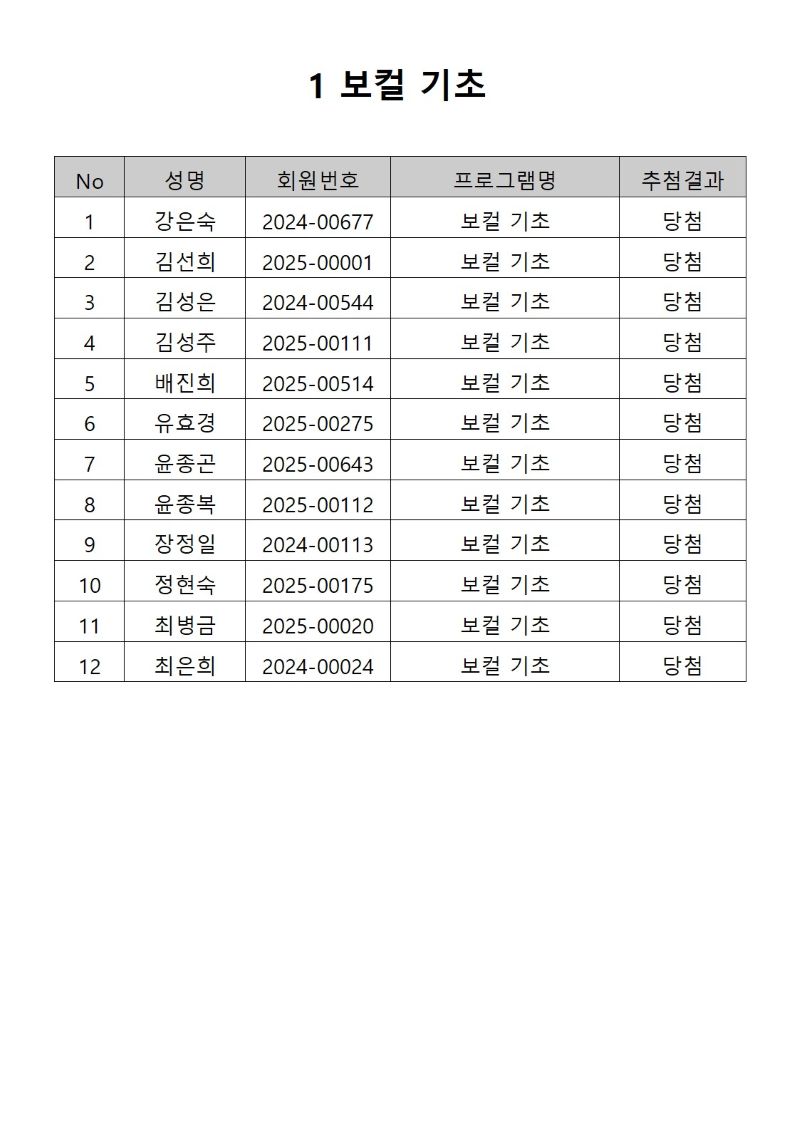 1 보컬 기초

| No | 성명 | 회원번호 | 프로그램명 | 추첨결과 |
|---|---|---|---|---|
| 1 | 강은숙 | 2024-00677 | 보컬 기초 | 당첨 |
| 2 | 김선희 | 2025-00001 | 보컬 기초 | 당첨 |
| 3 | 김성은 | 2024-00544 | 보컬 기초 | 당첨 |
| 4 | 김성주 | 2025-00111 | 보컬 기초 | 당첨 |
| 5 | 배진희 | 2025-00514 | 보컬 기초 | 당첨 |
| 6 | 유효경 | 2025-00275 | 보컬 기초 | 당첨 |
| 7 | 윤종곤 | 2025-00643 | 보컬 기초 | 당첨 |
| 8 | 윤종복 | 2025-00112 | 보컬 기초 | 당첨 |
| 9 | 장정일 | 2024-00113 | 보컬 기초 | 당첨 |
| 10 | 정현숙 | 2025-00175 | 보컬 기초 | 당첨 |
| 11 | 최병금 | 2025-00020 | 보컬 기초 | 당첨 |
| 12 | 최은희 | 2024-00024 | 보컬 기초 | 당첨 |